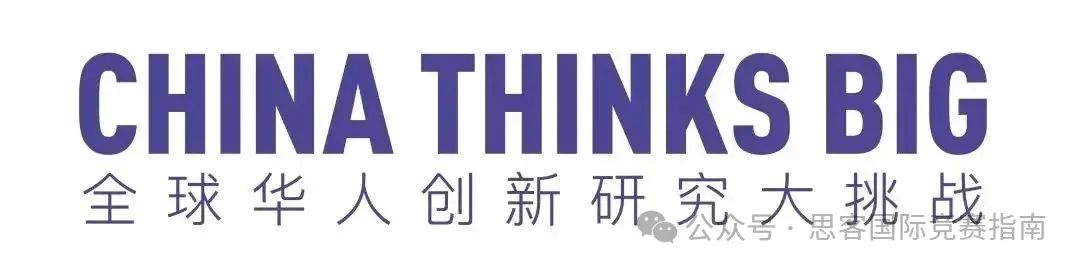 CHINA THINKS BIG
全球华人创新研究大挑战

公众号 · 思客国际竞赛指南